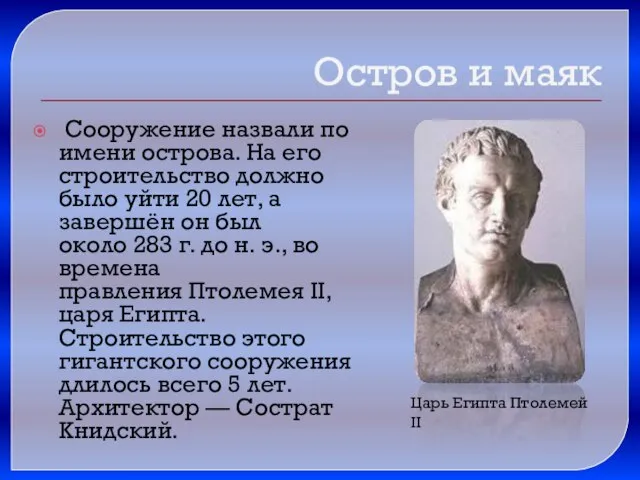 Остров и маяк

Сооружение назвали по имени острова. На его строительство должно было уйти 20 лет, а завершён он был около 283 г. до н. э., во времена правления Птолемея II, царя Египта. Строительство этого гигантского сооружения длилось всего 5 лет. Архитектор — Сострат Книдский.

Царь Египта Птолемей II